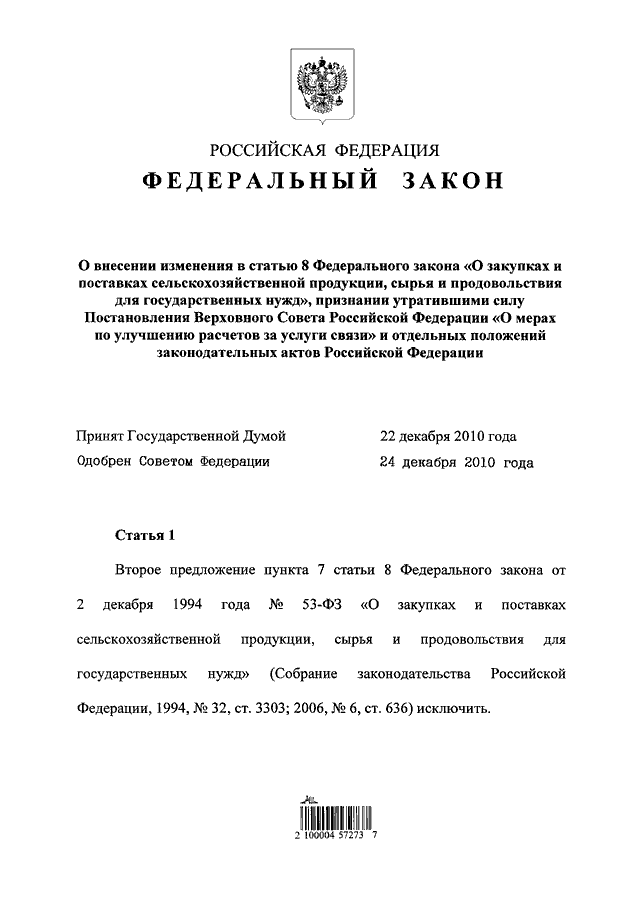 РОССИЙСКАЯ ФЕДЕРАЦИЯ
ФЕДЕРАЛЬНЫЙ ЗАКОН

О внесении изменения в статью 8 Федерального закона «О закупках и поставках сельскохозяйственной продукции, сырья и продовольствия для государственных нужд», признании утратившими силу Постановления Верховного Совета Российской Федерации «О мерах по улучшению расчетов за услуги связи» и отдельных положений законодательных актов Российской Федерации

Принят Государственной Думой 22 декабря 2010 года
Одобрен Советом Федерации 24 декабря 2010 года

Статья 1

Второе предложение пункта 7 статьи 8 Федерального закона от 2 декабря 1994 года № 53-ФЗ «О закупках и поставках сельскохозяйственной продукции, сырья и продовольствия для государственных нужд» (Собрание законодательства Российской Федерации, 1994, № 32, ст. 3303; 2006, № 6, ст. 636) исключить.

2 100004 57273 7